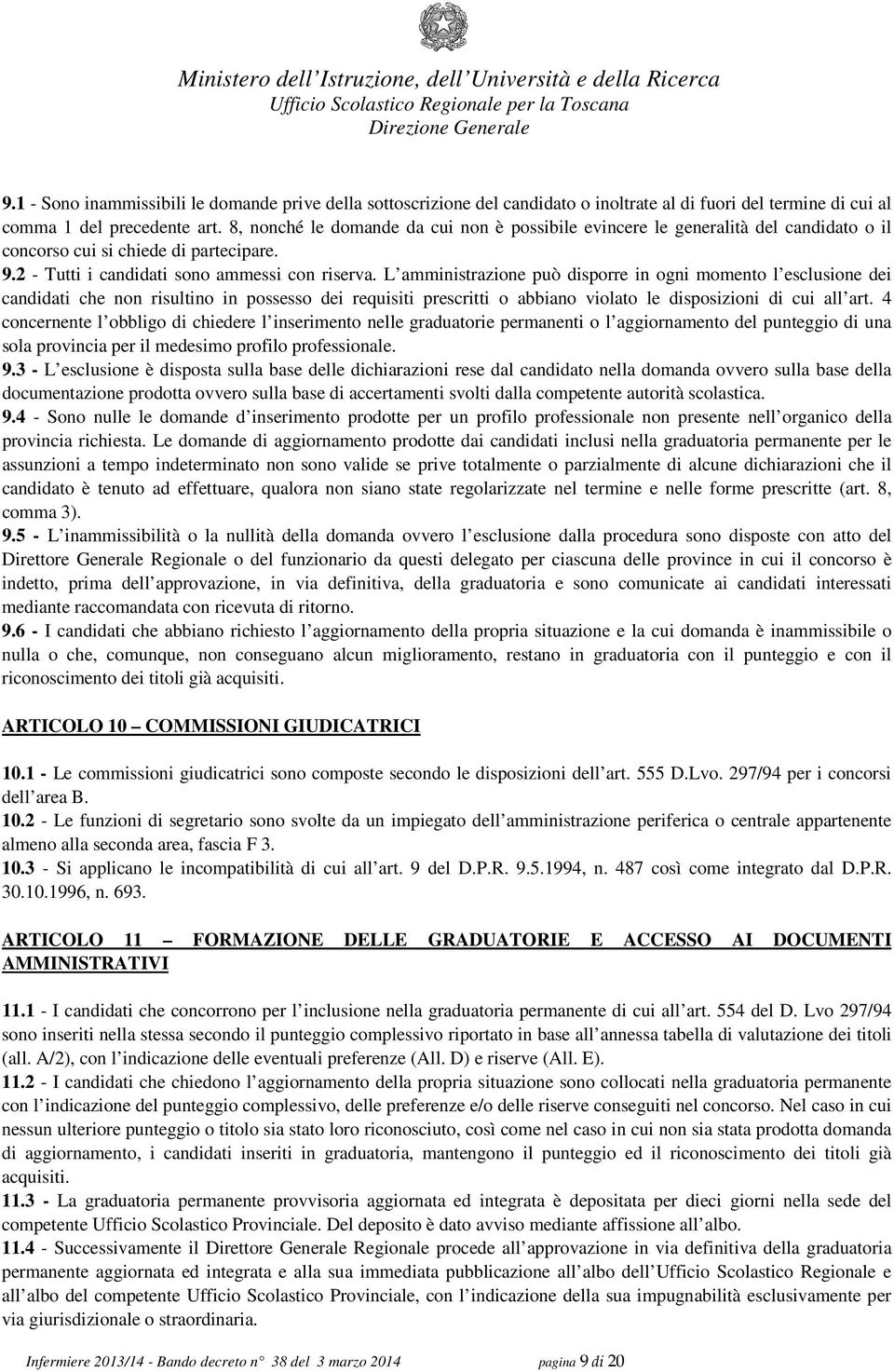 Ministero dell'Istruzione, dell'Università e della Ricerca
Ufficio Scolastico Regionale per la Toscana
Direzione Generale

9.1 - Sono inammissibili le domande prive della sottoscrizione del candidato o inoltrate al di fuori del termine di cui al comma 1 del precedente art. 8, nonché le domande da cui non è possibile evincere le generalità del candidato o il concorso cui si chiede di partecipare.
9.2 - Tutti i candidati sono ammessi con riserva. L'amministrazione può disporre in ogni momento l'esclusione dei candidati che non risultino in possesso dei requisiti prescritti o abbiano violato le disposizioni di cui all'art. 4 concernente l'obbligo di chiedere l'inserimento nelle graduatorie permanenti o l'aggiornamento del punteggio di una sola provincia per il medesimo profilo professionale.
9.3 - L'esclusione è disposta sulla base delle dichiarazioni rese dal candidato nella domanda ovvero sulla base della documentazione prodotta ovvero sulla base di accertamenti svolti dalla competente autorità scolastica.
9.4 - Sono nulle le domande d'inserimento prodotte per un profilo professionale non presente nell'organico della provincia richiesta. Le domande di aggiornamento prodotte dai candidati inclusi nella graduatoria permanente per le assunzioni a tempo indeterminato non sono valide se prive totalmente o parzialmente di alcune dichiarazioni che il candidato è tenuto ad effettuare, qualora non siano state regolarizzate nel termine e nelle forme prescritte (art. 8, comma 3).
9.5 - L'inammissibilità o la nullità della domanda ovvero l'esclusione dalla procedura sono disposte con atto del Direttore Generale Regionale o del funzionario da questi delegato per ciascuna delle province in cui il concorso è indetto, prima dell'approvazione, in via definitiva, della graduatoria e sono comunicate ai candidati interessati mediante raccomandata con ricevuta di ritorno.
9.6 - I candidati che abbiano richiesto l'aggiornamento della propria situazione e la cui domanda è inammissibile o nulla o che, comunque, non conseguano alcun miglioramento, restano in graduatoria con il punteggio e con il riconoscimento dei titoli già acquisiti.

ARTICOLO 10 – COMMISSIONI GIUDICATRICI

10.1 - Le commissioni giudicatrici sono composte secondo le disposizioni dell'art. 555 D.Lvo. 297/94 per i concorsi dell'area B.
10.2 - Le funzioni di segretario sono svolte da un impiegato dell'amministrazione periferica o centrale appartenente almeno alla seconda area, fascia F 3.
10.3 - Si applicano le incompatibilità di cui all'art. 9 del D.P.R. 9.5.1994, n. 487 così come integrato dal D.P.R. 30.10.1996, n. 693.

ARTICOLO 11 – FORMAZIONE DELLE GRADUATORIE E ACCESSO AI DOCUMENTI AMMINISTRATIVI

11.1 - I candidati che concorrono per l'inclusione nella graduatoria permanente di cui all'art. 554 del D. Lvo 297/94 sono inseriti nella stessa secondo il punteggio complessivo riportato in base all'annessa tabella di valutazione dei titoli (all. A/2), con l'indicazione delle eventuali preferenze (All. D) e riserve (All. E).
11.2 - I candidati che chiedono l'aggiornamento della propria situazione sono collocati nella graduatoria permanente con l'indicazione del punteggio complessivo, delle preferenze e/o delle riserve conseguiti nel concorso. Nel caso in cui nessun ulteriore punteggio o titolo sia stato loro riconosciuto, così come nel caso in cui non sia stata prodotta domanda di aggiornamento, i candidati inseriti in graduatoria, mantengono il punteggio ed il riconoscimento dei titoli già acquisiti.
11.3 - La graduatoria permanente provvisoria aggiornata ed integrata è depositata per dieci giorni nella sede del competente Ufficio Scolastico Provinciale. Del deposito è dato avviso mediante affissione all'albo.
11.4 - Successivamente il Direttore Generale Regionale procede all'approvazione in via definitiva della graduatoria permanente aggiornata ed integrata e alla sua immediata pubblicazione all'albo dell'Ufficio Scolastico Regionale e all'albo del competente Ufficio Scolastico Provinciale, con l'indicazione della sua impugnabilità esclusivamente per via giurisdizionale o straordinaria.

Infermiere 2013/14 - Bando decreto n° 38 del 3 marzo 2014 pagina 9 di 20